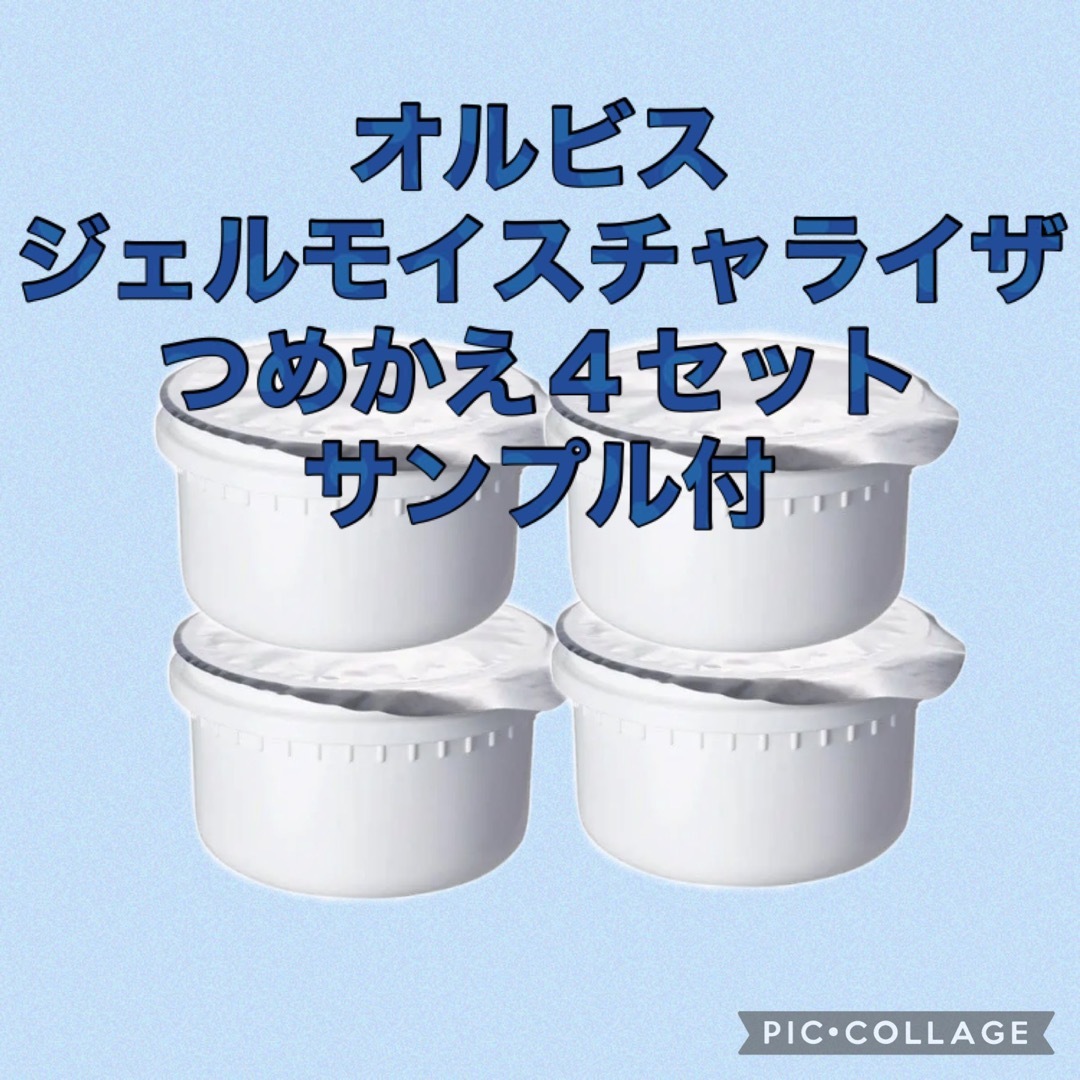 オルビス
ジェルモイスチャライザ
つめかえ４セット
サンプル付

PIC•COLLAGE